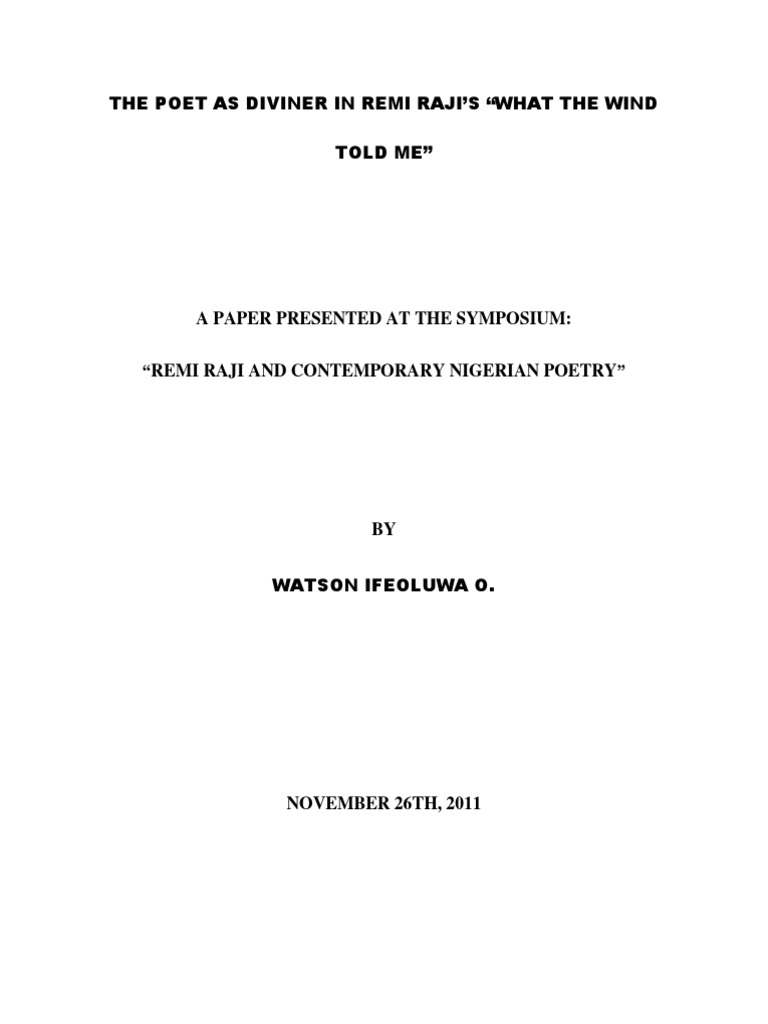 THE POET AS DIVINER IN REMI RAJI'S "WHAT THE WIND TOLD ME"

A PAPER PRESENTED AT THE SYMPOSIUM:

"REMI RAJI AND CONTEMPORARY NIGERIAN POETRY"

BY

WATSON IFEOLUWA O.

NOVEMBER 26TH, 2011